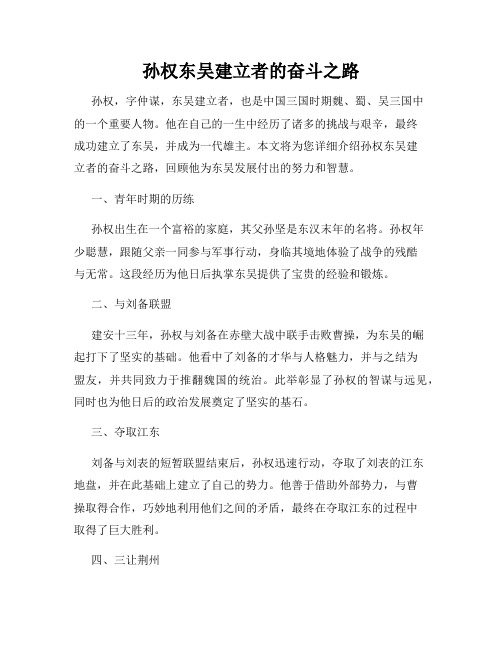 孙权东吴建立者的奋斗之路

孙权，字仲谋，东吴建立者，也是中国三国时期魏、蜀、吴三国中的一个重要人物。他在自己的一生中经历了诸多的挑战与艰辛，最终成功建立了东吴，并成为一代雄主。本文将为您详细介绍孙权东吴建立者的奋斗之路，回顾他为东吴发展付出的努力和智慧。

一、青年时期的历练

孙权出生在一个富裕的家庭，其父孙坚是东汉末年的名将。孙权年少聪慧，跟随父亲一同参与军事行动，身临其境地体验了战争的残酷与无常。这段经历为他日后执掌东吴提供了宝贵的经验和锻炼。

二、与刘备联盟

建安十三年，孙权与刘备在赤壁大战中联手击败曹操，为东吴的崛起打下了坚实的基础。他看中了刘备的才华与人格魅力，并与之结为盟友，并共同致力于推翻魏国的统治。此举彰显了孙权的智谋与远见，同时也为他日后的政治发展奠定了坚实的基石。

三、夺取江东

刘备与刘表的短暂联盟结束后，孙权迅速行动，夺取了刘表的江东地盘，并在此基础上建立了自己的势力。他善于借助外部势力，与曹操取得合作，巧妙地利用他们之间的矛盾，最终在夺取江东的过程中取得了巨大胜利。

四、三让荆州